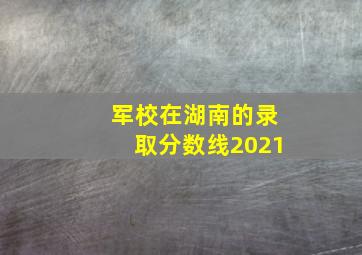 军校在湖南的录取分数线2021